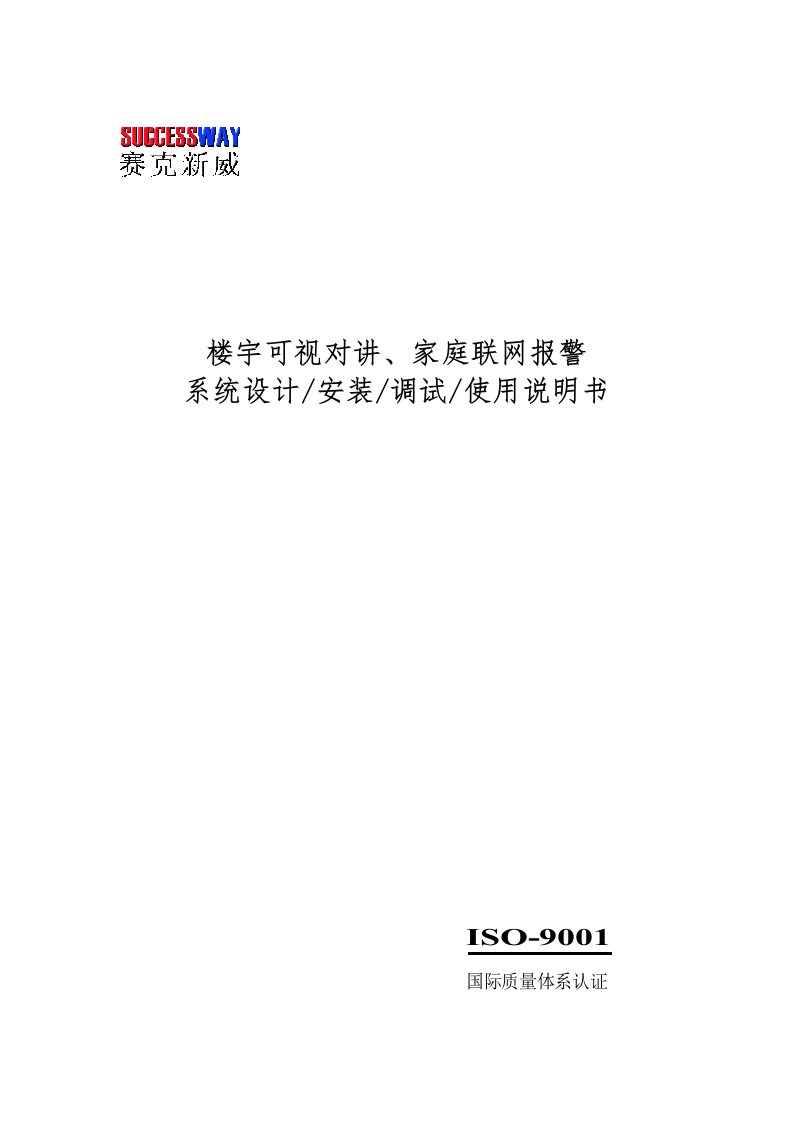 SUCCESSWAY
赛克新威

楼宇可视对讲、家庭联网报警
系统设计/安装/调试/使用说明书

ISO-9001
国际质量体系认证